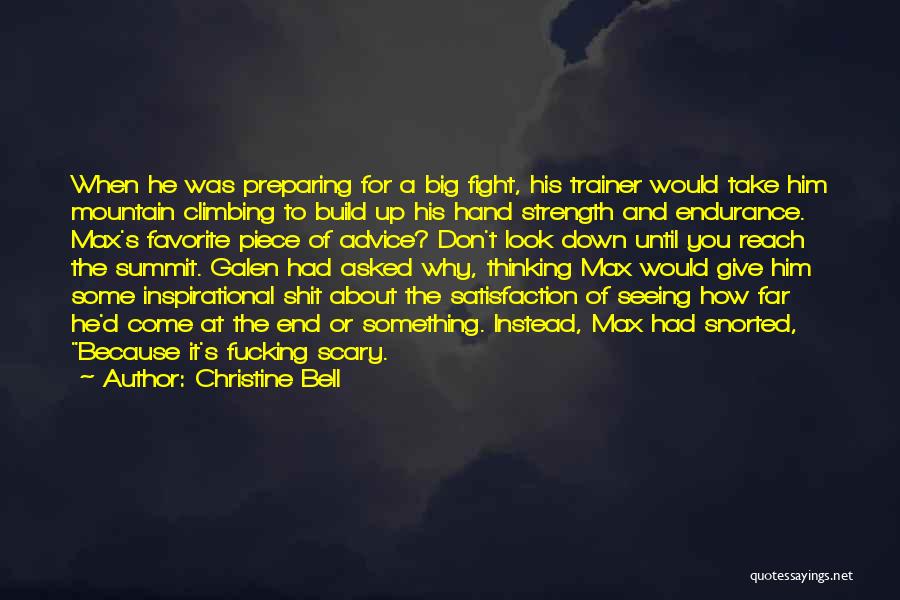 When he was preparing for a big fight, his trainer would take him mountain climbing to build up his hand strength and endurance. Max's favorite piece of advice? Don't look down until you reach the summit. Galen had asked why, thinking Max would give him some inspirational shit about the satisfaction of seeing how far he'd come at the end or something. Instead, Max had snorted, "Because it's fucking scary.

— Author: Christine Bell

quotessayings.net